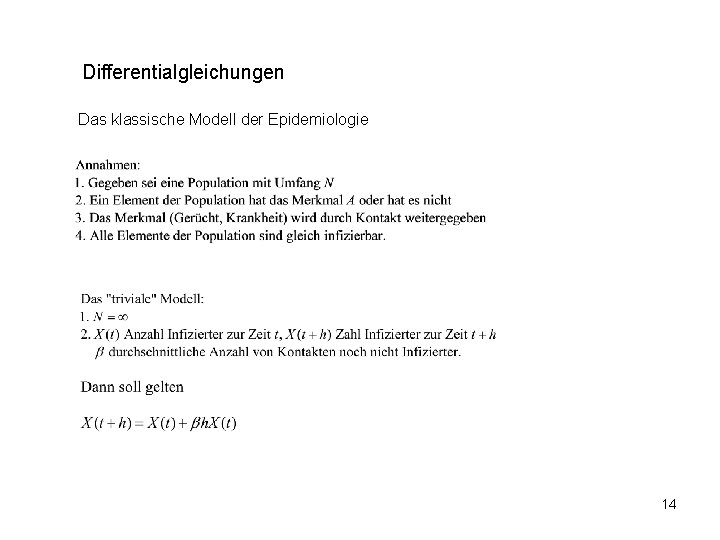 Differentialgleichungen

Das klassische Modell der Epidemiologie

Annahmen:
1. Gegeben sei eine Population mit Umfang $N$
2. Ein Element der Population hat das Merkmal $A$ oder hat es nicht
3. Das Merkmal (Gerücht, Krankheit) wird durch Kontakt weitergegeben
4. Alle Elemente der Population sind gleich infizierbar.

Das "triviale" Modell:
1. $N = \infty$
2. $X(t)$ Anzahl Infizierter zur Zeit $t$, $X(t+h)$ Zahl Infizierter zur Zeit $t+h$
$\beta$ durchschnittliche Anzahl von Kontakten noch nicht Infizierter.

Dann soll gelten

$X(t+h) = X(t) + \beta h X(t)$

14